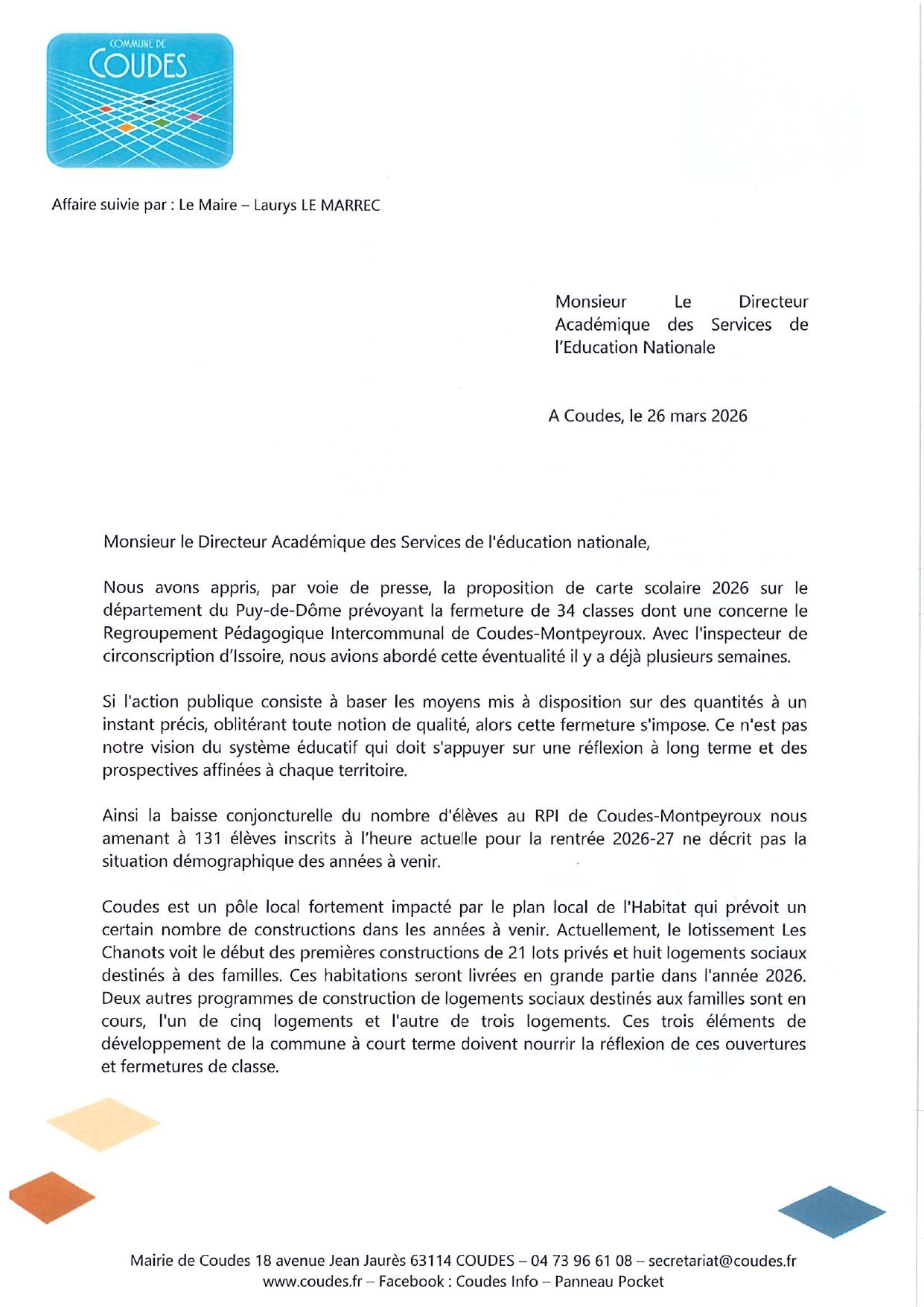 COMMUNE DE
COUDES

Affaire suivie par : Le Maire – Laurys LE MARREC

Monsieur Le Directeur Académique des Services de l'Education Nationale

A Coudes, le 26 mars 2026

Monsieur le Directeur Académique des Services de l'éducation nationale,

Nous avons appris, par voie de presse, la proposition de carte scolaire 2026 sur le département du Puy-de-Dôme prévoyant la fermeture de 34 classes dont une concerne le Regroupement Pédagogique Intercommunal de Coudes-Montpeyroux. Avec l'inspecteur de circonscription d'Issoire, nous avions abordé cette éventualité il y a déjà plusieurs semaines.

Si l'action publique consiste à baser les moyens mis à disposition sur des quantités à un instant précis, oblitérant toute notion de qualité, alors cette fermeture s'impose. Ce n'est pas notre vision du système éducatif qui doit s'appuyer sur une réflexion à long terme et des prospectives affinées à chaque territoire.

Ainsi la baisse conjoncturelle du nombre d'élèves au RPI de Coudes-Montpeyroux nous amenant à 131 élèves inscrits à l'heure actuelle pour la rentrée 2026-27 ne décrit pas la situation démographique des années à venir.

Coudes est un pôle local fortement impacté par le plan local de l'Habitat qui prévoit un certain nombre de constructions dans les années à venir. Actuellement, le lotissement Les Chanots voit le début des premières constructions de 21 lots privés et huit logements sociaux destinés à des familles. Ces habitations seront livrées en grande partie dans l'année 2026. Deux autres programmes de construction de logements sociaux destinés aux familles sont en cours, l'un de cinq logements et l'autre de trois logements. Ces trois éléments de développement de la commune à court terme doivent nourrir la réflexion de ces ouvertures et fermetures de classe.

Mairie de Coudes 18 avenue Jean Jaurès 63114 COUDES – 04 73 96 61 08 – secretariat@coudes.fr
www.coudes.fr – Facebook : Coudes Info – Panneau Pocket